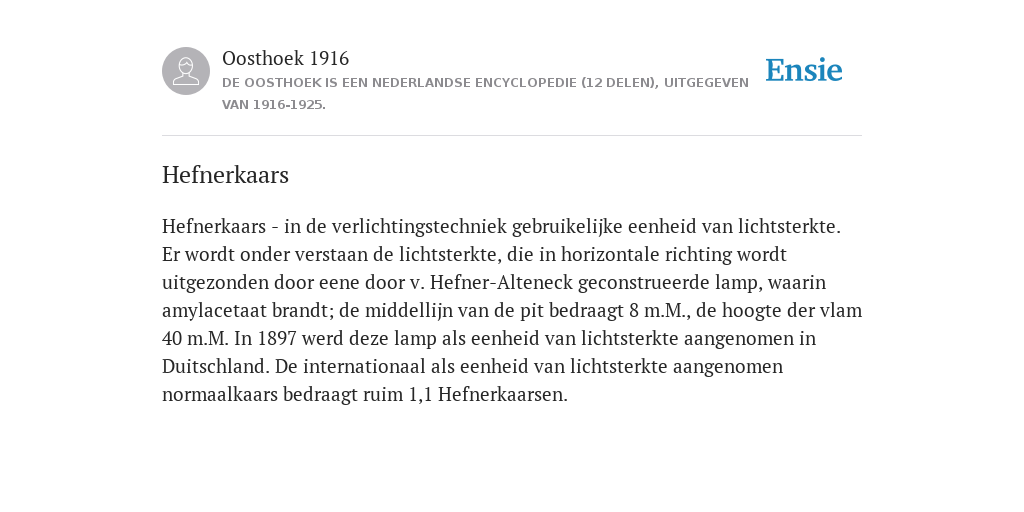 Oosthoek 1916
DE OOSTHOEK IS EEN NEDERLANDSE ENCYCLOPEDIE (12 DELEN), UITGEGEVEN VAN 1916-1925.

Ensie

Hefnerkaars

Hefnerkaars - in de verlichtingstechniek gebruikelijke eenheid van lichtsterkte. Er wordt onder verstaan de lichtsterkte, die in horizontale richting wordt uitgezonden door eene door v. Hefner-Alteneck geconstrueerde lamp, waarin amylacetaat brandt; de middellijn van de pit bedraagt 8 m.M., de hoogte der vlam 40 m.M. In 1897 werd deze lamp als eenheid van lichtsterkte aangenomen in Duitschland. De internationaal als eenheid van lichtsterkte aangenomen normaalkaars bedraagt ruim 1,1 Hefnerkaarsen.